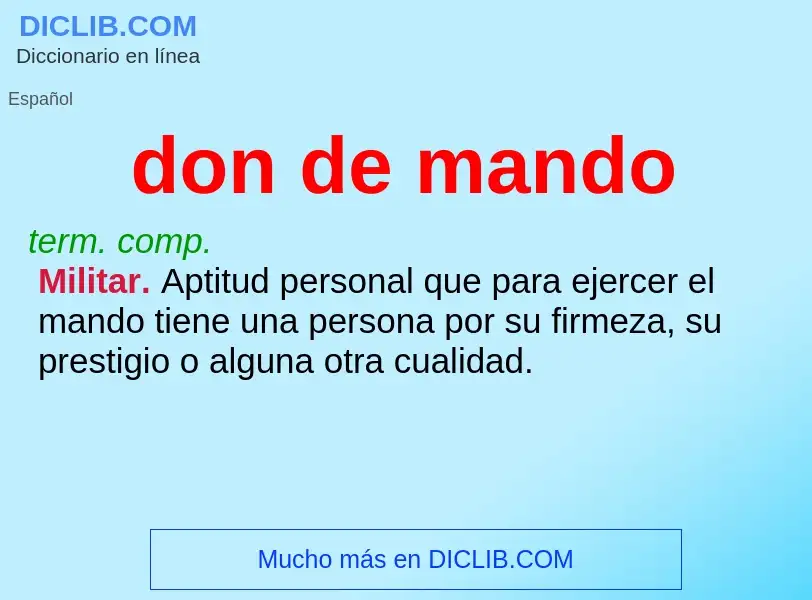 DICLIB.COM
Diccionario en línea

Español

don de mando

term. comp.
Militar. Aptitud personal que para ejercer el mando tiene una persona por su firmeza, su prestigio o alguna otra cualidad.

Mucho más en DICLIB.COM